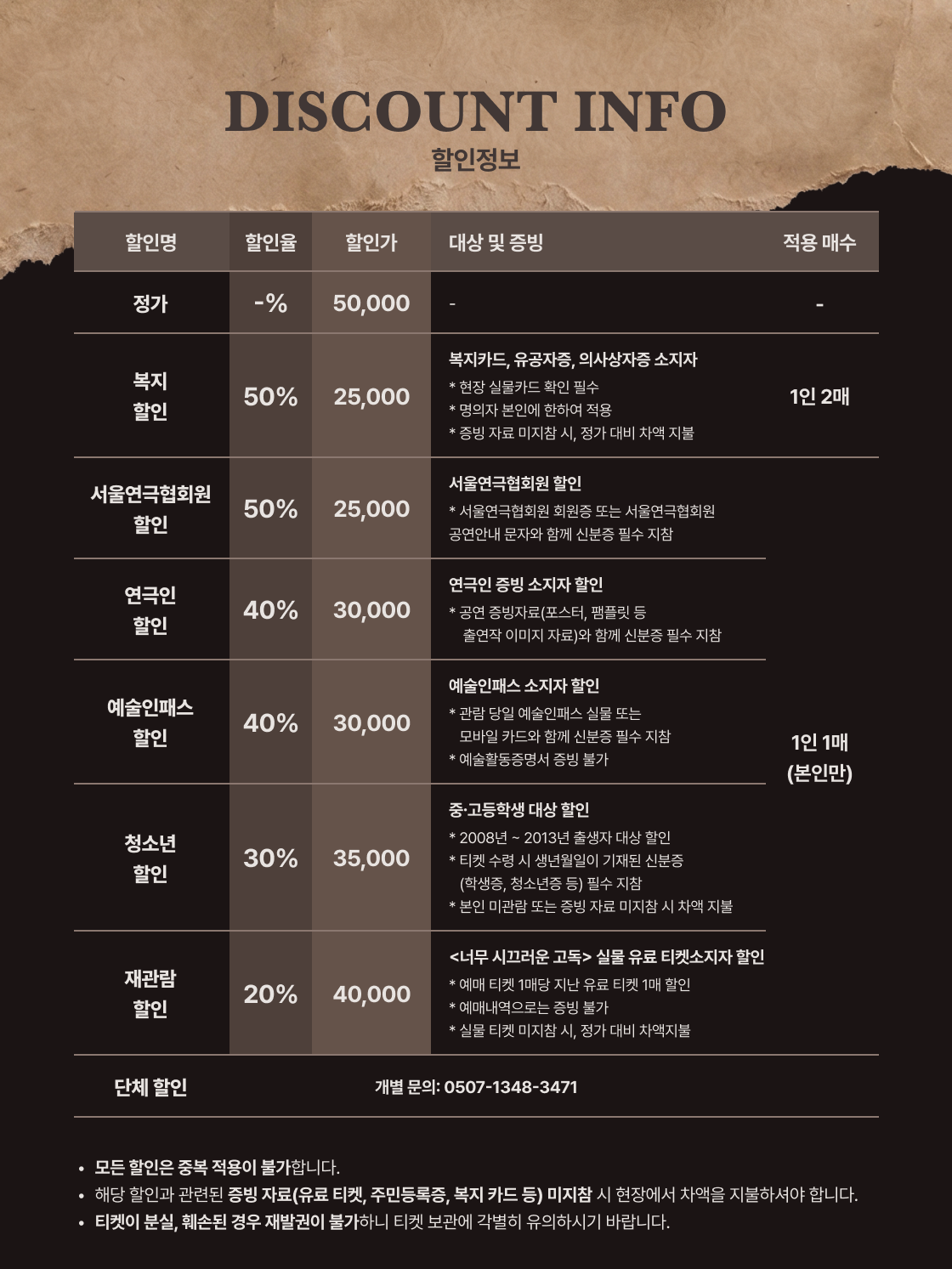 DISCOUNT INFO
할인정보

| 할인명 | 할인율 | 할인가 | 대상 및 증빙 | 적용 매수 |
|---|---|---|---|---|
| 정가 | -% | 50,000 | - | - |
| 복지 할인 | 50% | 25,000 | 복지카드, 유공자증, 의사상자증 소지자 * 현장 실물카드 확인 필수 * 명의자 본인에 한하여 적용 * 증빙 자료 미지참 시, 정가 대비 차액 지불 | 1인 2매 |
| 서울연극협회원 할인 | 50% | 25,000 | 서울연극협회원 할인 * 서울연극협회원 회원증 또는 서울연극협회원 공연안내 문자와 함께 신분증 필수 지참 | 1인 1매 (본인만) |
| 연극인 할인 | 40% | 30,000 | 연극인 증빙 소지자 할인 * 공연 증빙자료(포스터, 팸플릿 등 출연작 이미지 자료)와 함께 신분증 필수 지참 | |
| 예술인패스 할인 | 40% | 30,000 | 예술인패스 소지자 할인 * 관람 당일 예술인패스 실물 또는 모바일 카드와 함께 신분증 필수 지참 * 예술활동증명서 증빙 불가 | |
| 청소년 할인 | 30% | 35,000 | 중·고등학생 대상 할인 * 2008년 ~ 2013년 출생자 대상 할인 * 티켓 수령 시 생년월일이 기재된 신분증 (학생증, 청소년증 등) 필수 지참 * 본인 미관람 또는 증빙 자료 미지참 시 차액 지불 | |
| 재관람 할인 | 20% | 40,000 | <너무 시끄러운 고독> 실물 유료 티켓소지자 할인 * 예매 티켓 1매당 지난 유료 티켓 1매 할인 * 예매내역으로는 증빙 불가 * 실물 티켓 미지참 시, 정가 대비 차액지불 | |
| 단체 할인 | 개별 문의: 0507-1348-3471 | | | |

• 모든 할인은 중복 적용이 불가합니다.
• 해당 할인과 관련된 증빙 자료(유료 티켓, 주민등록증, 복지 카드 등) 미지참 시 현장에서 차액을 지불하셔야 합니다.
• 티켓이 분실, 훼손된 경우 재발권이 불가하니 티켓 보관에 각별히 유의하시기 바랍니다.